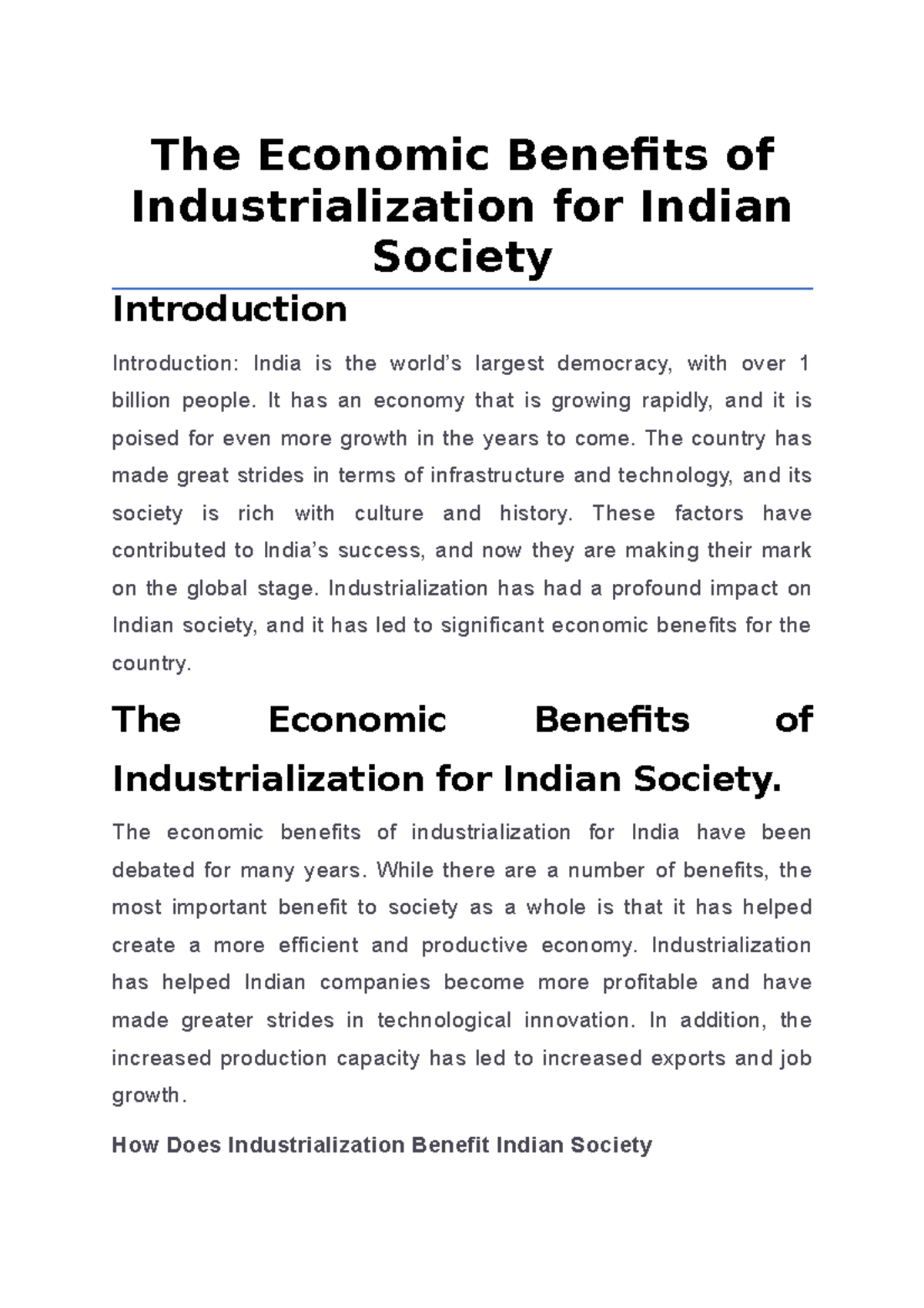 The Economic Benefits of Industrialization for Indian Society

Introduction

Introduction: India is the world's largest democracy, with over 1 billion people. It has an economy that is growing rapidly, and it is poised for even more growth in the years to come. The country has made great strides in terms of infrastructure and technology, and its society is rich with culture and history. These factors have contributed to India's success, and now they are making their mark on the global stage. Industrialization has had a profound impact on Indian society, and it has led to significant economic benefits for the country.

The Economic Benefits of Industrialization for Indian Society.

The economic benefits of industrialization for India have been debated for many years. While there are a number of benefits, the most important benefit to society as a whole is that it has helped create a more efficient and productive economy. Industrialization has helped Indian companies become more profitable and have made greater strides in technological innovation. In addition, the increased production capacity has led to increased exports and job growth.

How Does Industrialization Benefit Indian Society